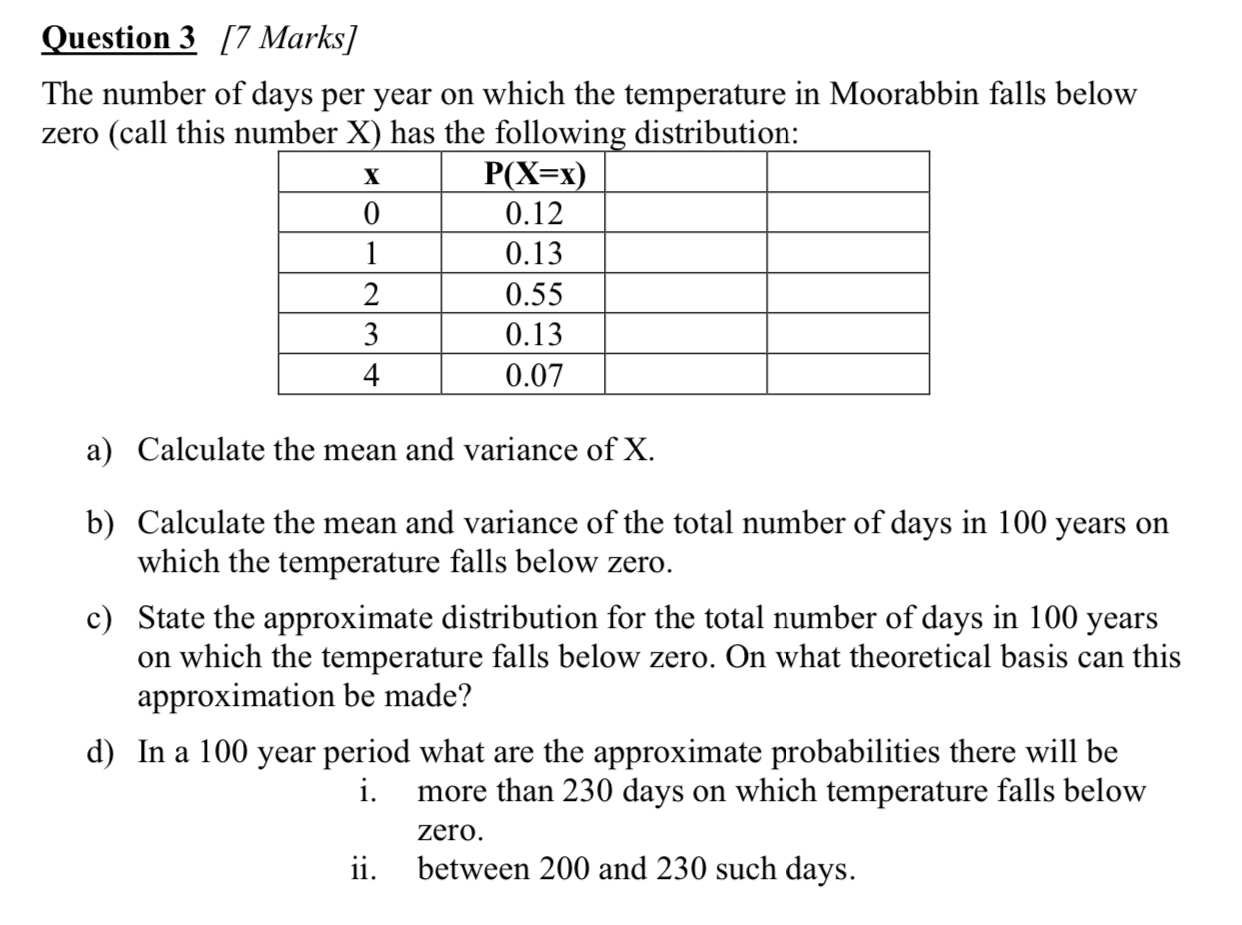 Question 3 [7 Marks]

The number of days per year on which the temperature in Moorabbin falls below zero (call this number X) has the following distribution:

| x | P(X=x) | | |
|---|---|---|---|
| 0 | 0.12 | | |
| 1 | 0.13 | | |
| 2 | 0.55 | | |
| 3 | 0.13 | | |
| 4 | 0.07 | | |

a) Calculate the mean and variance of X.

b) Calculate the mean and variance of the total number of days in 100 years on which the temperature falls below zero.

c) State the approximate distribution for the total number of days in 100 years on which the temperature falls below zero. On what theoretical basis can this approximation be made?

d) In a 100 year period what are the approximate probabilities there will be
i. more than 230 days on which temperature falls below zero.
ii. between 200 and 230 such days.